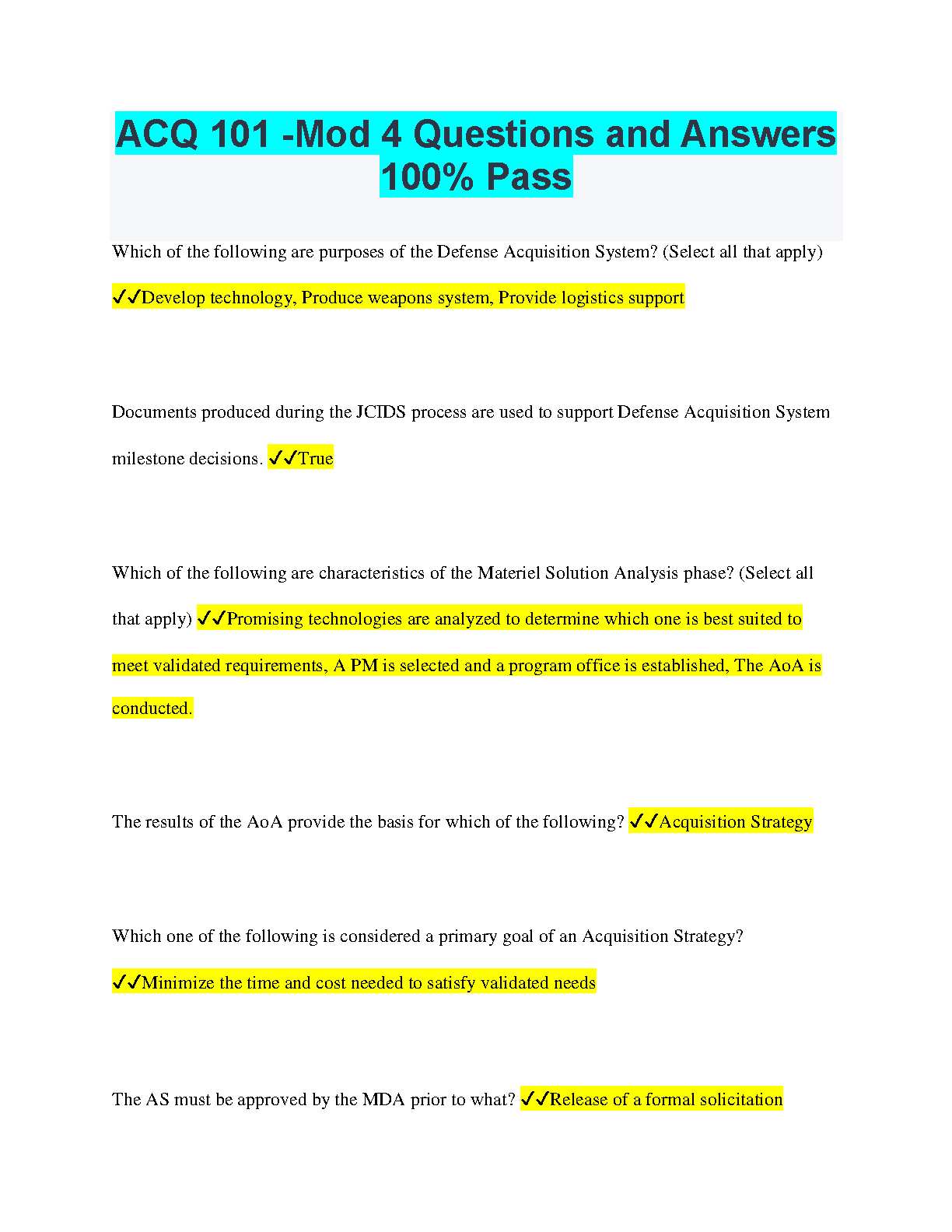 ACQ 101 -Mod 4 Questions and Answers 100% Pass

Which of the following are purposes of the Defense Acquisition System? (Select all that apply)

✓✓Develop technology, Produce weapons system, Provide logistics support

Documents produced during the JCIDS process are used to support Defense Acquisition System milestone decisions. ✓✓True

Which of the following are characteristics of the Materiel Solution Analysis phase? (Select all that apply) ✓✓Promising technologies are analyzed to determine which one is best suited to meet validated requirements, A PM is selected and a program office is established, The AoA is conducted.

The results of the AoA provide the basis for which of the following? ✓✓Acquisition Strategy

Which one of the following is considered a primary goal of an Acquisition Strategy?

✓✓Minimize the time and cost needed to satisfy validated needs

The AS must be approved by the MDA prior to what? ✓✓Release of a formal solicitation